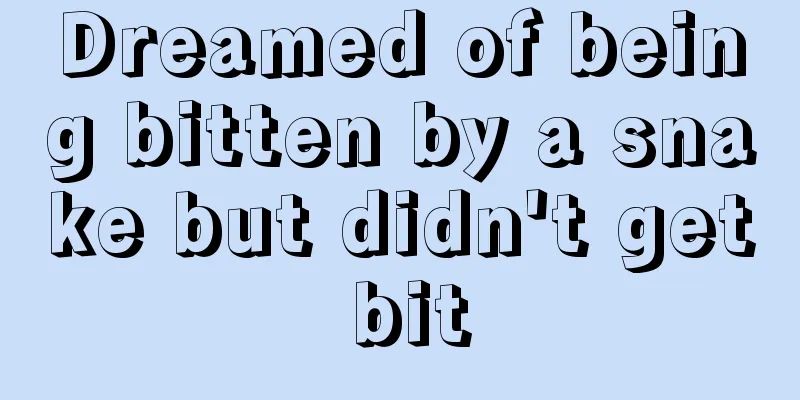 Dreamed of being bitten by a snake but didn't get bit